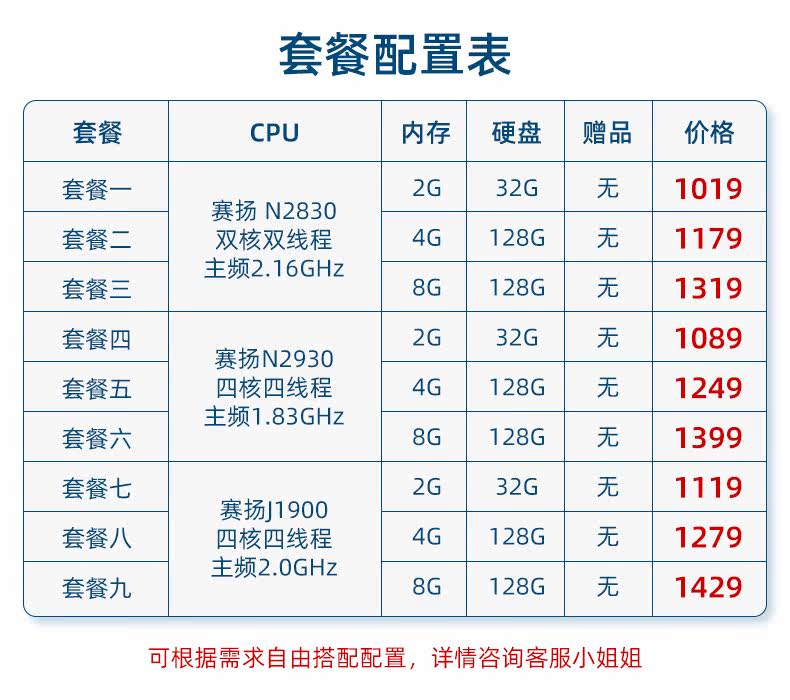 套餐配置表

| 套餐 | CPU | 内存 | 硬盘 | 赠品 | 价格 |
|---|---|---|---|---|---|
| 套餐一 | 赛扬 N2830 双核双线程 主频2.16GHz | 2G | 32G | 无 | 1019 |
| 套餐二 |  | 4G | 128G | 无 | 1179 |
| 套餐三 |  | 8G | 128G | 无 | 1319 |
| 套餐四 | 赛扬N2930 四核四线程 主频1.83GHz | 2G | 32G | 无 | 1089 |
| 套餐五 |  | 4G | 128G | 无 | 1249 |
| 套餐六 |  | 8G | 128G | 无 | 1399 |
| 套餐七 | 赛扬J1900 四核四线程 主频2.0GHz | 2G | 32G | 无 | 1119 |
| 套餐八 |  | 4G | 128G | 无 | 1279 |
| 套餐九 |  | 8G | 128G | 无 | 1429 |

可根据需求自由搭配配置，详情咨询客服小姐姐